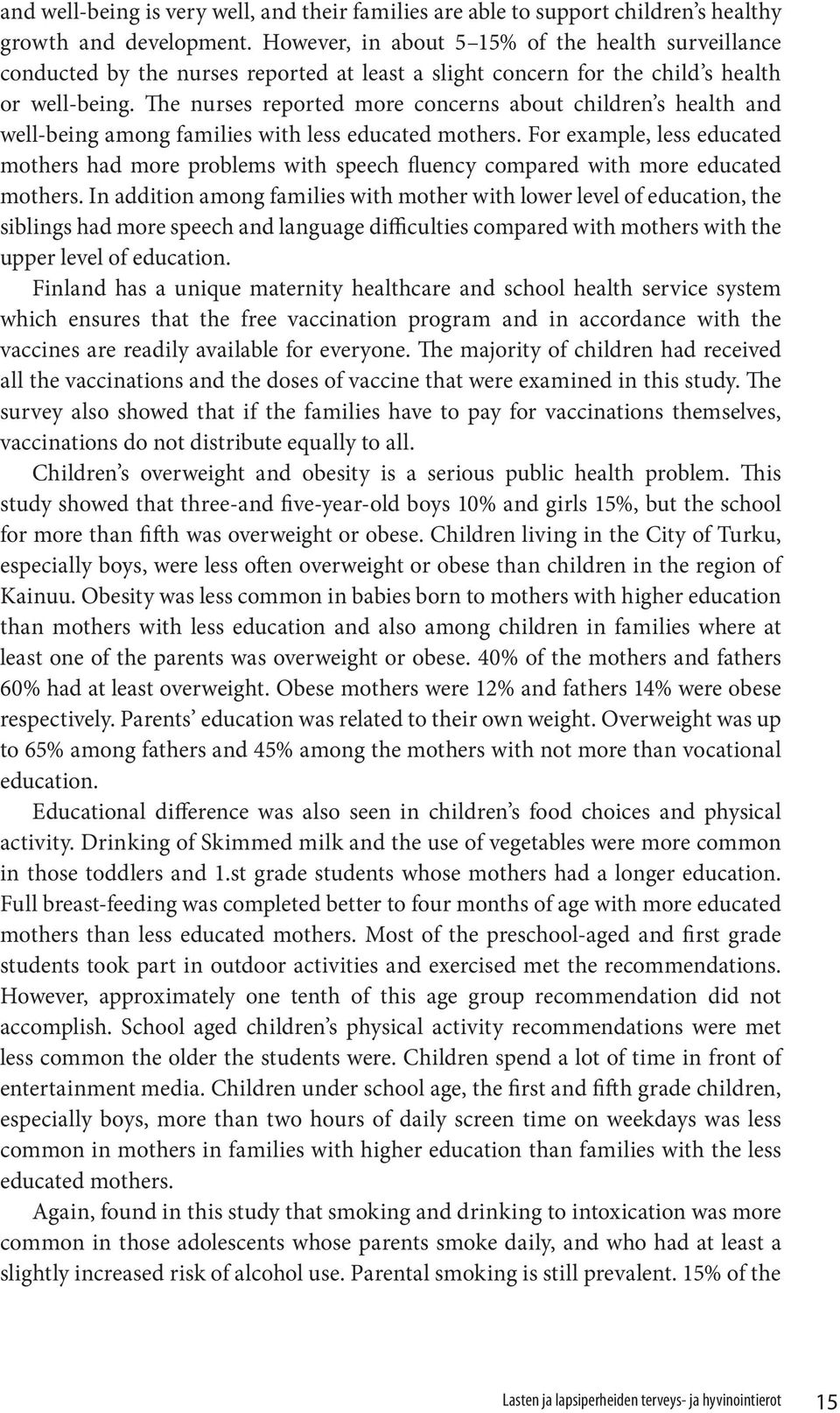 and well-being is very well, and their families are able to support children's healthy growth and development. However, in about 5–15% of the health surveillance conducted by the nurses reported at least a slight concern for the child's health or well-being. The nurses reported more concerns about children's health and well-being among families with less educated mothers. For example, less educated mothers had more problems with speech fluency compared with more educated mothers. In addition among families with mother with lower level of education, the siblings had more speech and language difficulties compared with mothers with the upper level of education.

Finland has a unique maternity healthcare and school health service system which ensures that the free vaccination program and in accordance with the vaccines are readily available for everyone. The majority of children had received all the vaccinations and the doses of vaccine that were examined in this study. The survey also showed that if the families have to pay for vaccinations themselves, vaccinations do not distribute equally to all.

Children's overweight and obesity is a serious public health problem. This study showed that three-and five-year-old boys 10% and girls 15%, but the school for more than fifth was overweight or obese. Children living in the City of Turku, especially boys, were less often overweight or obese than children in the region of Kainuu. Obesity was less common in babies born to mothers with higher education than mothers with less education and also among children in families where at least one of the parents was overweight or obese. 40% of the mothers and fathers 60% had at least overweight. Obese mothers were 12% and fathers 14% were obese respectively. Parents' education was related to their own weight. Overweight was up to 65% among fathers and 45% among the mothers with not more than vocational education.

Educational difference was also seen in children's food choices and physical activity. Drinking of Skimmed milk and the use of vegetables were more common in those toddlers and 1.st grade students whose mothers had a longer education. Full breast-feeding was completed better to four months of age with more educated mothers than less educated mothers. Most of the preschool-aged and first grade students took part in outdoor activities and exercised met the recommendations. However, approximately one tenth of this age group recommendation did not accomplish. School aged children's physical activity recommendations were met less common the older the students were. Children spend a lot of time in front of entertainment media. Children under school age, the first and fifth grade children, especially boys, more than two hours of daily screen time on weekdays was less common in mothers in families with higher education than families with the less educated mothers.

Again, found in this study that smoking and drinking to intoxication was more common in those adolescents whose parents smoke daily, and who had at least a slightly increased risk of alcohol use. Parental smoking is still prevalent. 15% of the

Lasten ja lapsiperheiden terveys- ja hyvinointierot 15